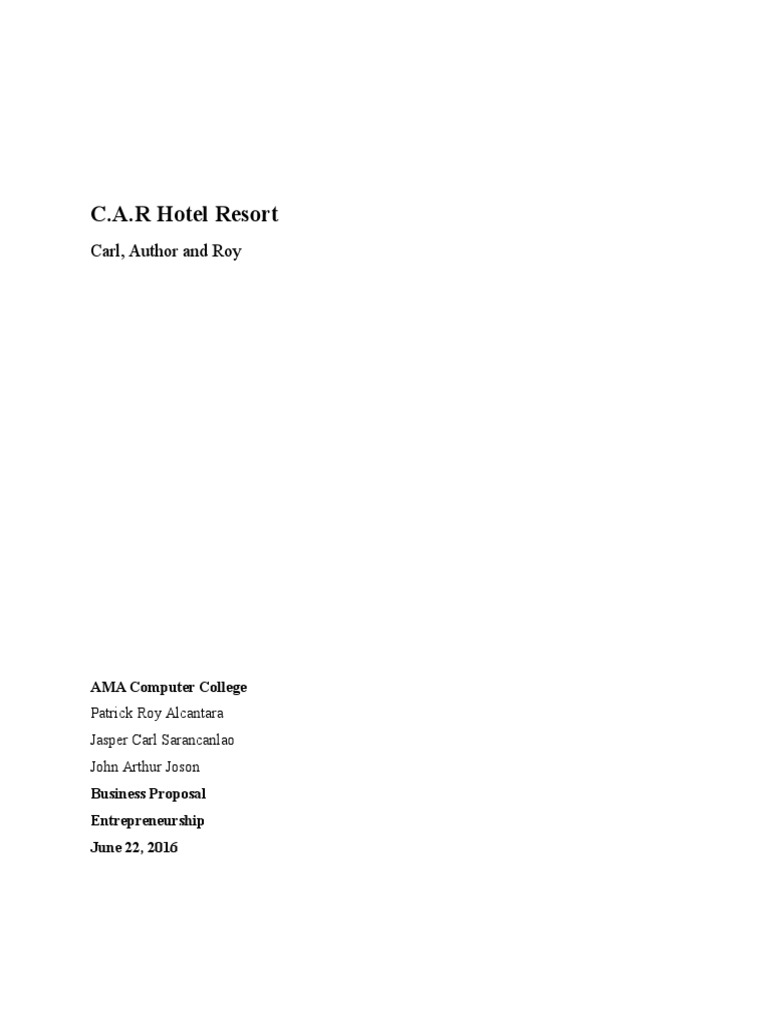 C.A.R Hotel Resort

Carl, Author and Roy

AMA Computer College

Patrick Roy Alcantara

Jasper Carl Sarancanlao

John Arthur Joson

Business Proposal

Entrepreneurship

June 22, 2016